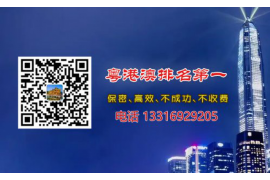 粤港澳排名第一

保密、高效、不成功、不收费

电话 13316929205